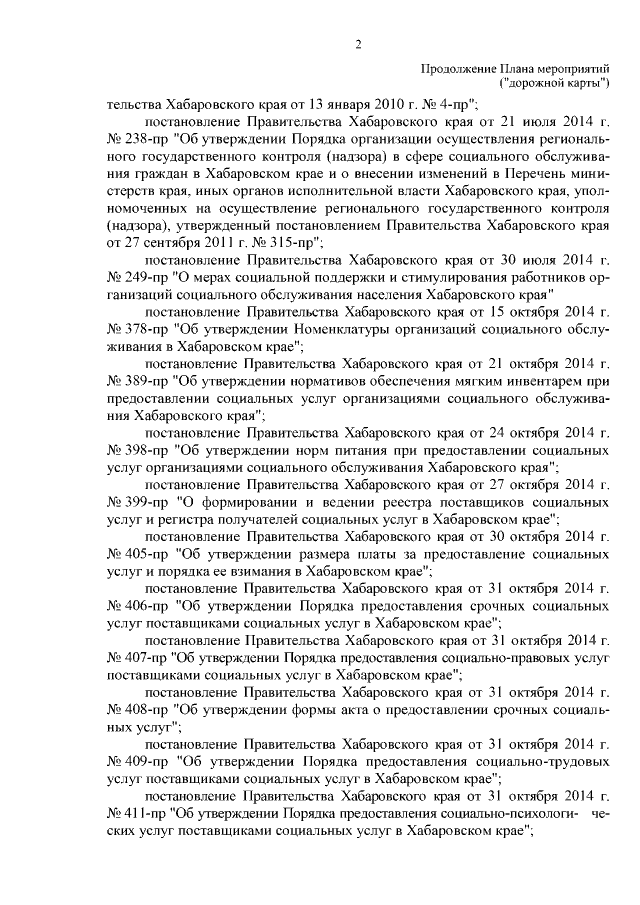 2

Продолжение Плана мероприятий ("дорожной карты")

тельства Хабаровского края от 13 января 2010 г. № 4-пр";

постановление Правительства Хабаровского края от 21 июля 2014 г. № 238-пр "Об утверждении Порядка организации осуществления регионального государственного контроля (надзора) в сфере социального обслуживания граждан в Хабаровском крае и о внесении изменений в Перечень министерств края, иных органов исполнительной власти Хабаровского края, уполномоченных на осуществление регионального государственного контроля (надзора), утвержденный постановлением Правительства Хабаровского края от 27 сентября 2011 г. № 315-пр";

постановление Правительства Хабаровского края от 30 июля 2014 г. № 249-пр "О мерах социальной поддержки и стимулирования работников организаций социального обслуживания населения Хабаровского края"

постановление Правительства Хабаровского края от 15 октября 2014 г. № 378-пр "Об утверждении Номенклатуры организаций социального обслуживания в Хабаровском крае";

постановление Правительства Хабаровского края от 21 октября 2014 г. № 389-пр "Об утверждении нормативов обеспечения мягким инвентарем при предоставлении социальных услуг организациями социального обслуживания Хабаровского края";

постановление Правительства Хабаровского края от 24 октября 2014 г. № 398-пр "Об утверждении норм питания при предоставлении социальных услуг организациями социального обслуживания Хабаровского края";

постановление Правительства Хабаровского края от 27 октября 2014 г. № 399-пр "О формировании и ведении реестра поставщиков социальных услуг и регистра получателей социальных услуг в Хабаровском крае";

постановление Правительства Хабаровского края от 30 октября 2014 г. № 405-пр "Об утверждении размера платы за предоставление социальных услуг и порядка ее взимания в Хабаровском крае";

постановление Правительства Хабаровского края от 31 октября 2014 г. № 406-пр "Об утверждении Порядка предоставления срочных социальных услуг поставщиками социальных услуг в Хабаровском крае";

постановление Правительства Хабаровского края от 31 октября 2014 г. № 407-пр "Об утверждении Порядка предоставления социально-правовых услуг поставщиками социальных услуг в Хабаровском крае";

постановление Правительства Хабаровского края от 31 октября 2014 г. № 408-пр "Об утверждении формы акта о предоставлении срочных социальных услуг";

постановление Правительства Хабаровского края от 31 октября 2014 г. № 409-пр "Об утверждении Порядка предоставления социально-трудовых услуг поставщиками социальных услуг в Хабаровском крае";

постановление Правительства Хабаровского края от 31 октября 2014 г. № 411-пр "Об утверждении Порядка предоставления социально-психологических услуг поставщиками социальных услуг в Хабаровском крае";